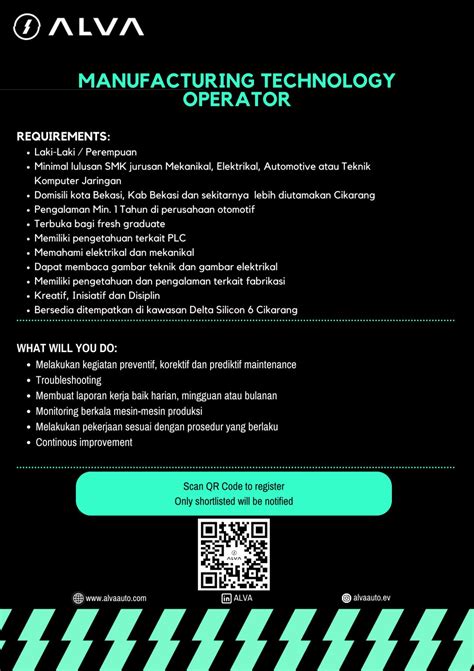 ALVA

MANUFACTURING TECHNOLOGY OPERATOR

REQUIREMENTS:
- Laki-Laki / Perempuan
- Minimal lulusan SMK jurusan Mekanikal, Elektrikal, Automotive atau Teknik Komputer Jaringan
- Domisili kota Bekasi, Kab Bekasi dan sekitarnya lebih diutamakan Cikarang
- Pengalaman Min. 1 Tahun di perusahaan otomotif
- Terbuka bagi fresh graduate
- Memiliki pengetahuan terkait PLC
- Memahami elektrikal dan mekanikal
- Dapat membaca gambar teknik dan gambar elektrikal
- Memiliki pengetahuan dan pengalaman terkait fabrikasi
- Kreatif, Inisiatif dan Disiplin
- Bersedia ditempatkan di kawasan Delta Silicon 6 Cikarang

WHAT WILL YOU DO:
- Melakukan kegiatan preventif, korektif dan prediktif maintenance
- Troubleshooting
- Membuat laporan kerja baik harian, mingguan atau bulanan
- Monitoring berkala mesin-mesin produksi
- Melakukan pekerjaan sesuai dengan prosedur yang berlaku
- Continous improvement

Scan QR Code to register
Only shortlisted will be notified

ALVA

www.alvaauto.com
ALVA
alvaauto.ev